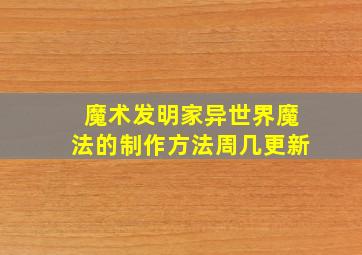 魔术发明家异世界魔法的制作方法周几更新